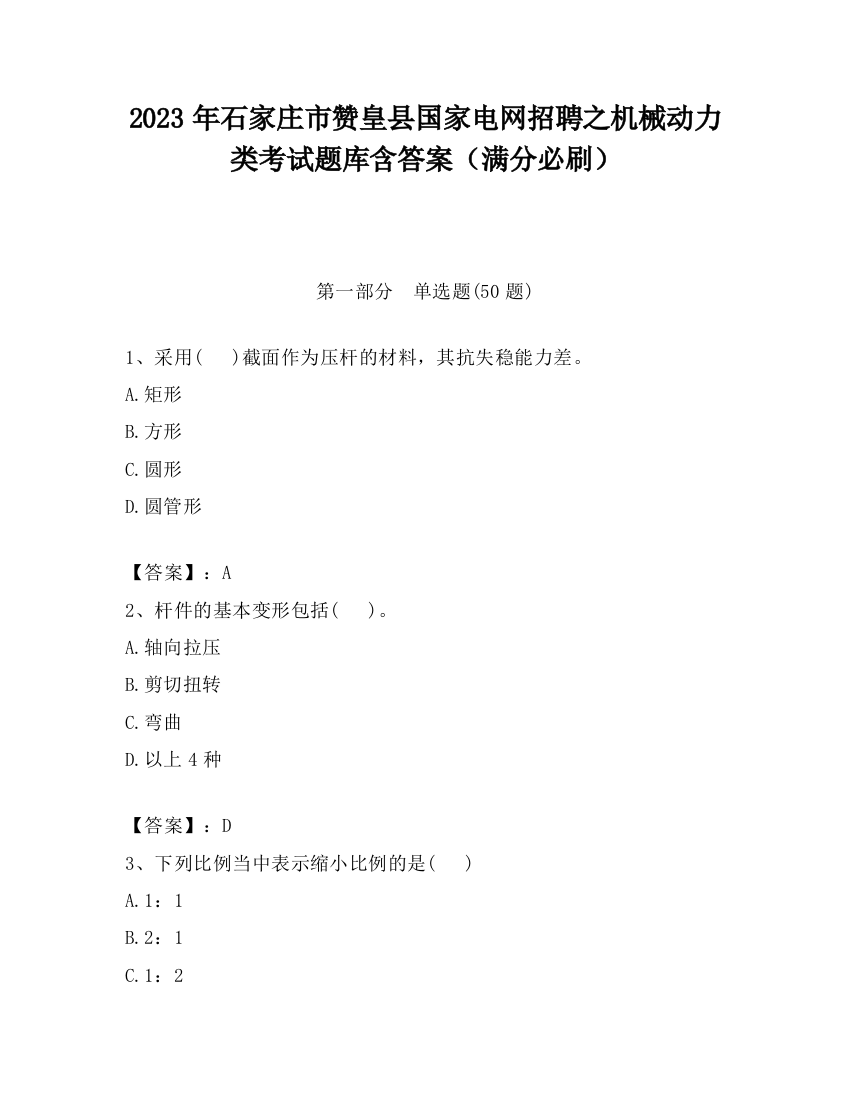 2023 年石家庄市赞皇县国家电网招聘之机械动力类考试题库含答案（满分必刷）

第一部分　单选题(50 题)

1、采用(　　)截面作为压杆的材料，其抗失稳能力差。

A.矩形

B.方形

C.圆形

D.圆管形

【答案】：A

2、杆件的基本变形包括(　　)。

A.轴向拉压

B.剪切扭转

C.弯曲

D.以上 4 种

【答案】：D

3、下列比例当中表示缩小比例的是(　　)

A.1：1

B.2：1

C.1：2